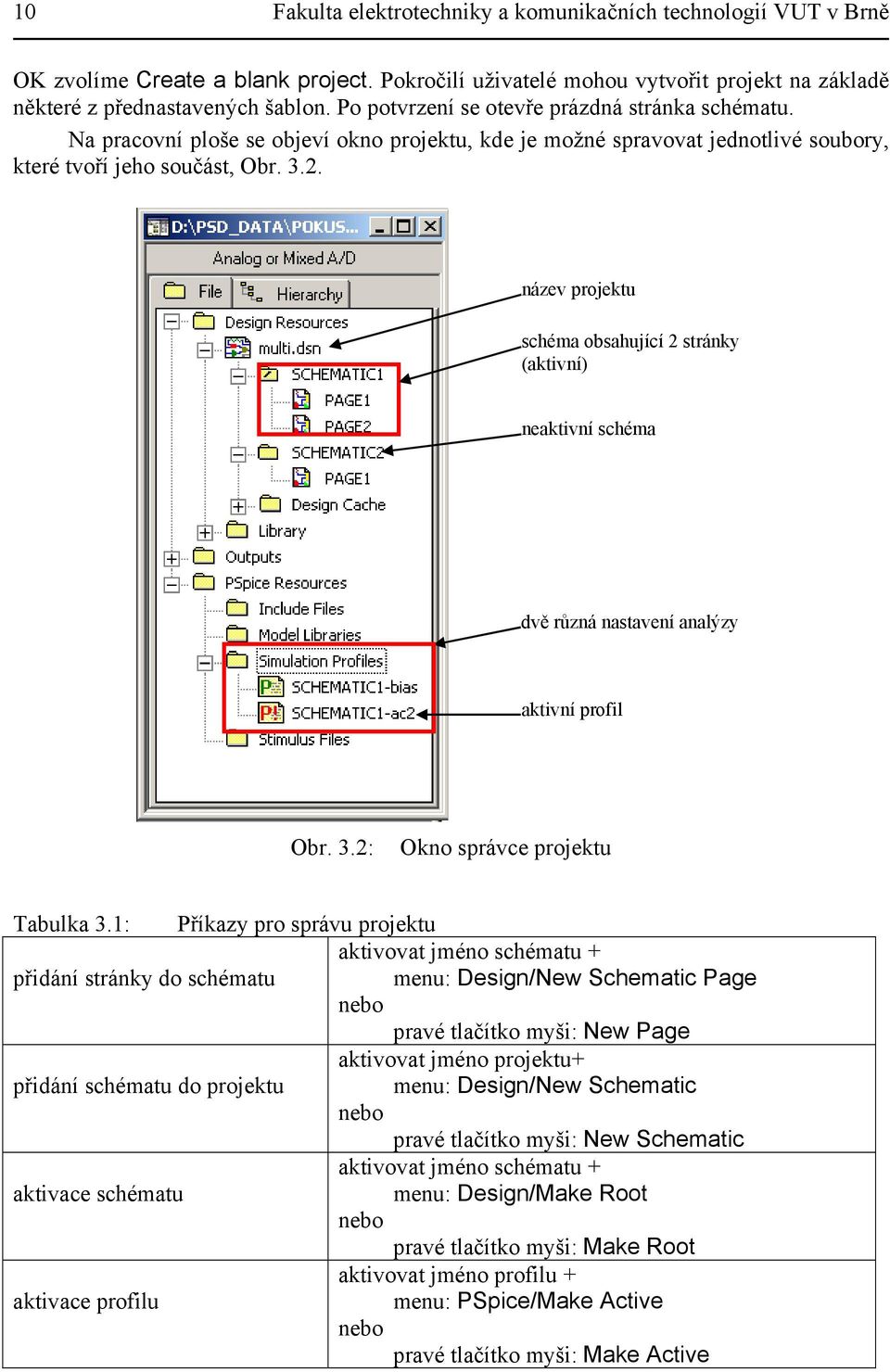 10 Fakulta elektrotechniky a komunikačních technologií VUT v Brně

OK zvolíme Create a blank project. Pokročilí uživatelé mohou vytvořit projekt na základě některé z přednastavených šablon. Po potvrzení se otevře prázdná stránka schématu.

Na pracovní ploše se objeví okno projektu, kde je možné spravovat jednotlivé soubory, které tvoří jeho součást, Obr. 3.2.

D:\PSD_DATA\POKUS...
Analog or Mixed A/D
File
Hierarchy
Design Resources
multi.dsn
SCHEMATIC1
PAGE1
PAGE2
SCHEMATIC2
PAGE1
Design Cache
Library
Outputs
PSpice Resources
Include Files
Model Libraries
Simulation Profiles
SCHEMATIC1-bias
SCHEMATIC1-ac2
Stimulus Files

název projektu
schéma obsahující 2 stránky (aktivní)
neaktivní schéma
dvě různá nastavení analýzy
aktivní profil

Obr. 3.2: Okno správce projektu

Tabulka 3.1: Příkazy pro správu projektu

| | |
|---|---|
| přidání stránky do schématu | aktivovat jméno schématu + menu: Design/New Schematic Page nebo pravé tlačítko myši: New Page |
| přidání schématu do projektu | aktivovat jméno projektu+ menu: Design/New Schematic nebo pravé tlačítko myši: New Schematic |
| aktivace schématu | aktivovat jméno schématu + menu: Design/Make Root nebo pravé tlačítko myši: Make Root |
| aktivace profilu | aktivovat jméno profilu + menu: PSpice/Make Active nebo pravé tlačítko myši: Make Active |